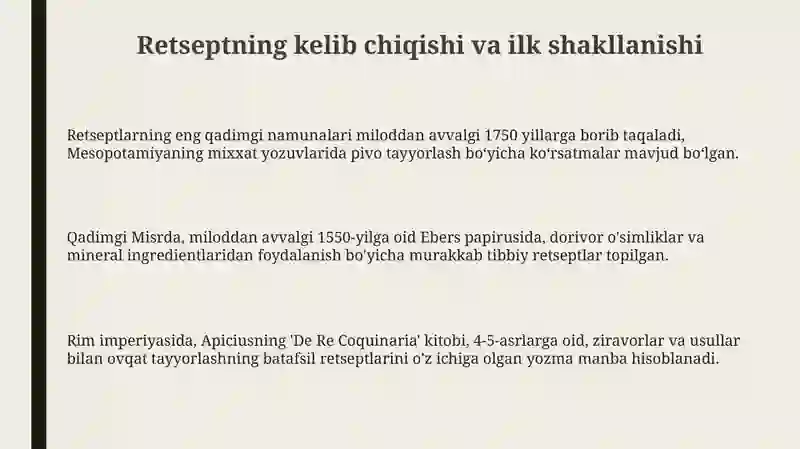 Retseptning kelib chiqishi va ilk shakllanishi

Retseptlarning eng qadimgi namunalari miloddan avvalgi 1750 yillarga borib taqaladi, Mesopotamiyaning mixxat yozuvlarida pivo tayyorlash bo‘yicha ko‘rsatmalar mavjud bo‘lgan.

Qadimgi Misrda, miloddan avvalgi 1550-yilga oid Ebers papirusida, dorivor o'simliklar va mineral ingredientlaridan foydalanish bo'yicha murakkab tibbiy retseptlar topilgan.

Rim imperiyasida, Apiciusning 'De Re Coquinaria' kitobi, 4-5-asrlarga oid, ziravorlar va usullar bilan ovqat tayyorlashning batafsil retseptlarini o'z ichiga olgan yozma manba hisoblanadi.